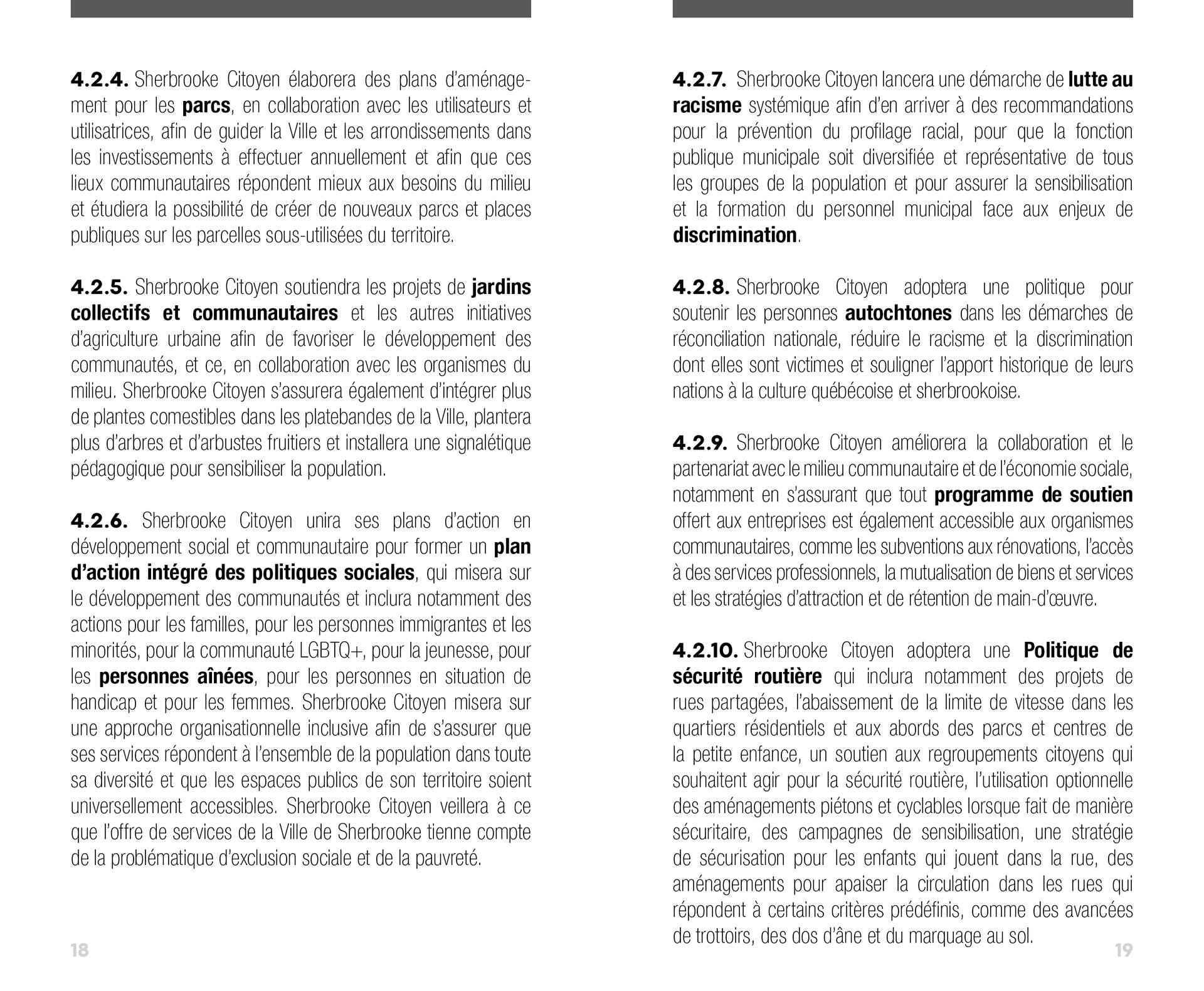 4.2.4. Sherbrooke Citoyen élaborera des plans d'aménagement pour les parcs, en collaboration avec les utilisateurs et utilisatrices, afin de guider la Ville et les arrondissements dans les investissements à effectuer annuellement et afin que ces lieux communautaires répondent mieux aux besoins du milieu et étudiera la possibilité de créer de nouveaux parcs et places publiques sur les parcelles sous-utilisées du territoire.

4.2.5. Sherbrooke Citoyen soutiendra les projets de jardins collectifs et communautaires et les autres initiatives d'agriculture urbaine afin de favoriser le développement des communautés, et ce, en collaboration avec les organismes du milieu. Sherbrooke Citoyen s'assurera également d'intégrer plus de plantes comestibles dans les platebandes de la Ville, plantera plus d'arbres et d'arbustes fruitiers et installera une signalétique pédagogique pour sensibiliser la population.

4.2.6. Sherbrooke Citoyen unira ses plans d'action en développement social et communautaire pour former un plan d'action intégré des politiques sociales, qui misera sur le développement des communautés et inclura notamment des actions pour les familles, pour les personnes immigrantes et les minorités, pour la communauté LGBTQ+, pour la jeunesse, pour les personnes aînées, pour les personnes en situation de handicap et pour les femmes. Sherbrooke Citoyen misera sur une approche organisationnelle inclusive afin de s'assurer que ses services répondent à l'ensemble de la population dans toute sa diversité et que les espaces publics de son territoire soient universellement accessibles. Sherbrooke Citoyen veillera à ce que l'offre de services de la Ville de Sherbrooke tienne compte de la problématique d'exclusion sociale et de la pauvreté.

18

4.2.7. Sherbrooke Citoyen lancera une démarche de lutte au racisme systémique afin d'en arriver à des recommandations pour la prévention du profilage racial, pour que la fonction publique municipale soit diversifiée et représentative de tous les groupes de la population et pour assurer la sensibilisation et la formation du personnel municipal face aux enjeux de discrimination.

4.2.8. Sherbrooke Citoyen adoptera une politique pour soutenir les personnes autochtones dans les démarches de réconciliation nationale, réduire le racisme et la discrimination dont elles sont victimes et souligner l'apport historique de leurs nations à la culture québécoise et sherbrookoise.

4.2.9. Sherbrooke Citoyen améliorera la collaboration et le partenariat avec le milieu communautaire et de l'économie sociale, notamment en s'assurant que tout programme de soutien offert aux entreprises est également accessible aux organismes communautaires, comme les subventions aux rénovations, l'accès à des services professionnels, la mutualisation de biens et services et les stratégies d'attraction et de rétention de main-d'œuvre.

4.2.10. Sherbrooke Citoyen adoptera une Politique de sécurité routière qui inclura notamment des projets de rues partagées, l'abaissement de la limite de vitesse dans les quartiers résidentiels et aux abords des parcs et centres de la petite enfance, un soutien aux regroupements citoyens qui souhaitent agir pour la sécurité routière, l'utilisation optionnelle des aménagements piétons et cyclables lorsque fait de manière sécuritaire, des campagnes de sensibilisation, une stratégie de sécurisation pour les enfants qui jouent dans la rue, des aménagements pour apaiser la circulation dans les rues qui répondent à certains critères prédéfinis, comme des avancées de trottoirs, des dos d'âne et du marquage au sol.

19